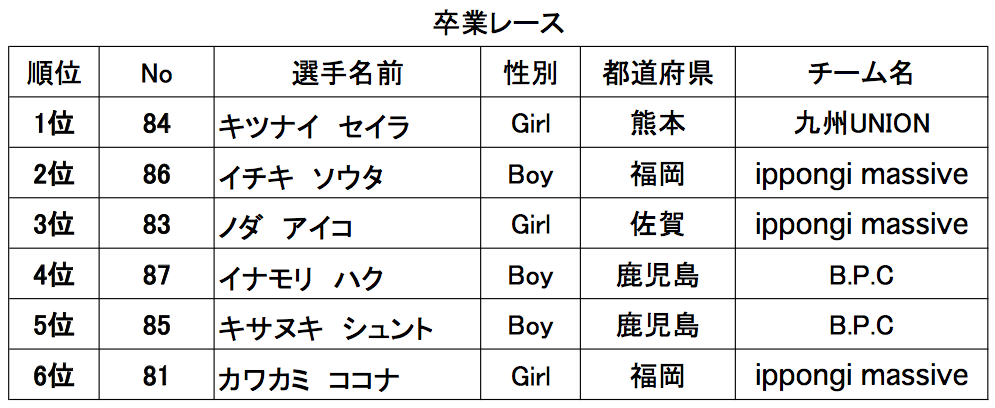 卒業レース

| 順位 | No | 選手名前 | 性別 | 都道府県 | チーム名 |
|---|---|---|---|---|---|
| 1位 | 84 | キツナイ セイラ | Girl | 熊本 | 九州UNION |
| 2位 | 86 | イチキ ソウタ | Boy | 福岡 | ippongi massive |
| 3位 | 83 | ノダ アイコ | Girl | 佐賀 | ippongi massive |
| 4位 | 87 | イナモリ ハク | Boy | 鹿児島 | B.P.C |
| 5位 | 85 | キサヌキ シュント | Boy | 鹿児島 | B.P.C |
| 6位 | 81 | カワカミ ココナ | Girl | 福岡 | ippongi massive |